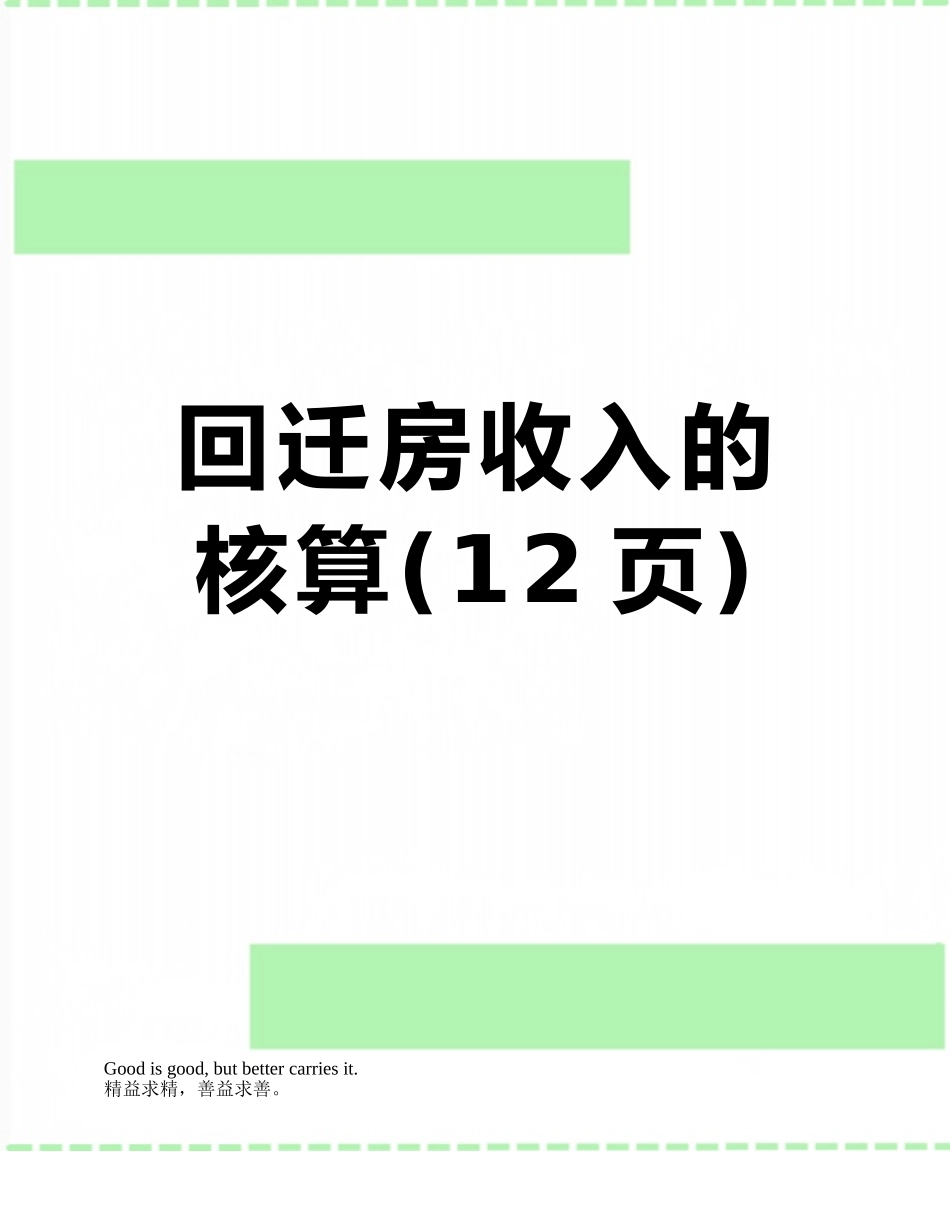 回迁房收入的核算(12 页)

Good is good, but better carries it.
精益求精，善益求善。